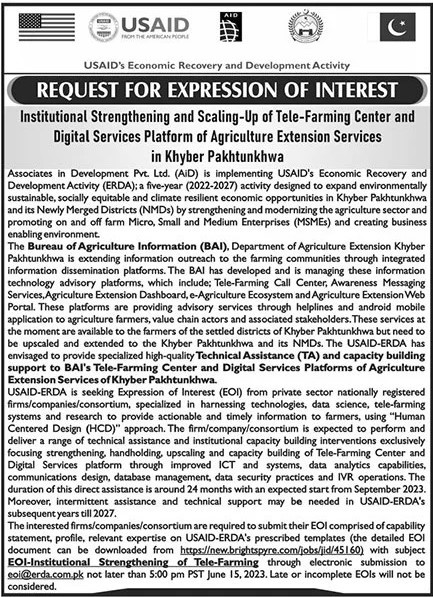 USAID
FROM THE AMERICAN PEOPLE

AID

USAID's Economic Recovery and Development Activity

REQUEST FOR EXPRESSION OF INTEREST

Institutional Strengthening and Scaling-Up of Tele-Farming Center and Digital Services Platform of Agriculture Extension Services in Khyber Pakhtunkhwa

Associates in Development Pvt. Ltd. (AiD) is implementing USAID's Economic Recovery and Development Activity (ERDA); a five-year (2022-2027) activity designed to expand environmentally sustainable, socially equitable and climate resilient economic opportunities in Khyber Pakhtunkhwa and its Newly Merged Districts (NMDs) by strengthening and modernizing the agriculture sector and promoting on and off farm Micro, Small and Medium Enterprises (MSMEs) and creating business enabling environment.

The Bureau of Agriculture Information (BAI), Department of Agriculture Extension Khyber Pakhtunkhwa is extending information outreach to the farming communities through integrated information dissemination platforms. The BAI has developed and is managing these information technology advisory platforms, which include; Tele-Farming Call Center, Awareness Messaging Services, Agriculture Extension Dashboard, e-Agriculture Ecosystem and Agriculture Extension Web Portal. These platforms are providing advisory services through helplines and android mobile application to agriculture farmers, value chain actors and associated stakeholders. These services at the moment are available to the farmers of the settled districts of Khyber Pakhtunkhwa but need to be upscaled and extended to the Khyber Pakhtunkhwa and its NMDs. The USAID-ERDA has envisaged to provide specialized high-quality Technical Assistance (TA) and capacity building support to BAI's Tele-Farming Center and Digital Services Platforms of Agriculture Extension Services of Khyber Pakhtunkhwa.

USAID-ERDA is seeking Expression of Interest (EOI) from private sector nationally registered firms/companies/consortium, specialized in harnessing technologies, data science, tele-farming systems and research to provide actionable and timely information to farmers, using "Human Centered Design (HCD)" approach. The firm/company/consortium is expected to perform and deliver a range of technical assistance and institutional capacity building interventions exclusively focusing strengthening, handholding, upscaling and capacity building of Tele-Farming Center and Digital Services platform through improved ICT and systems, data analytics capabilities, communications design, database management, data security practices and IVR operations. The duration of this direct assistance is around 24 months with an expected start from September 2023. Moreover, intermittent assistance and technical support may be needed in USAID-ERDA's subsequent years till 2027.

The interested firms/companies/consortium are required to submit their EOI comprised of capability statement, profile, relevant expertise on USAID-ERDA's prescribed templates (the detailed EOI document can be downloaded from https://new.brightspyre.com/jobs/jid/45160) with subject EOI-Institutional Strengthening of Tele-Farming through electronic submission to eoi@erda.com.pk not later than 5:00 pm PST June 15, 2023. Late or incomplete EOIs will not be considered.